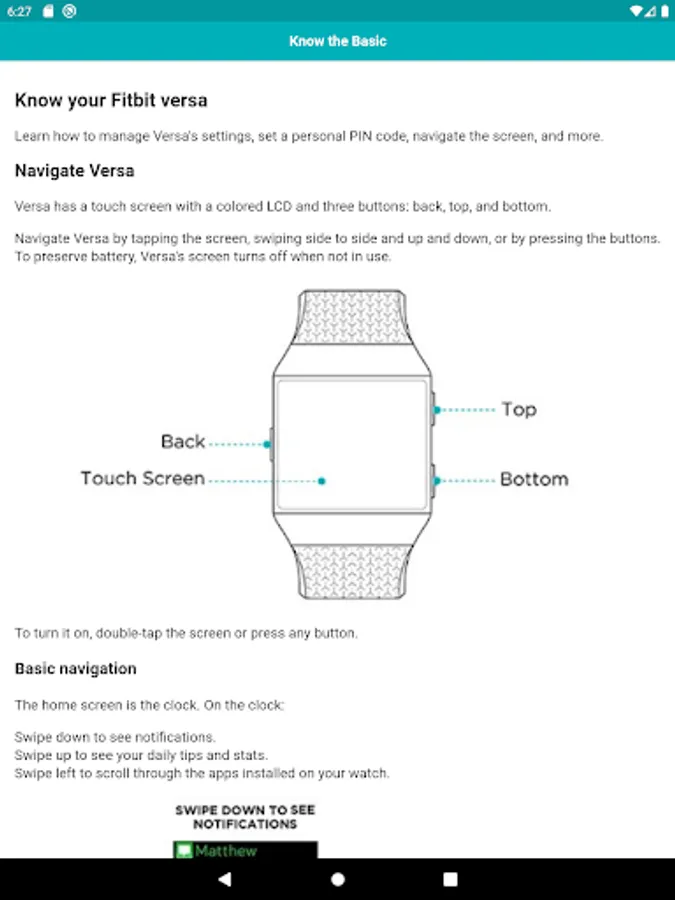 6:27

Know the Basic

Know your Fitbit versa

Learn how to manage Versa's settings, set a personal PIN code, navigate the screen, and more.

Navigate Versa

Versa has a touch screen with a colored LCD and three buttons: back, top, and bottom.

Navigate Versa by tapping the screen, swiping side to side and up and down, or by pressing the buttons. To preserve battery, Versa's screen turns off when not in use.

Back
Touch Screen
Top
Bottom

To turn it on, double-tap the screen or press any button.

Basic navigation

The home screen is the clock. On the clock:

Swipe down to see notifications.
Swipe up to see your daily tips and stats.
Swipe left to scroll through the apps installed on your watch.

SWIPE DOWN TO SEE NOTIFICATIONS

Matthew